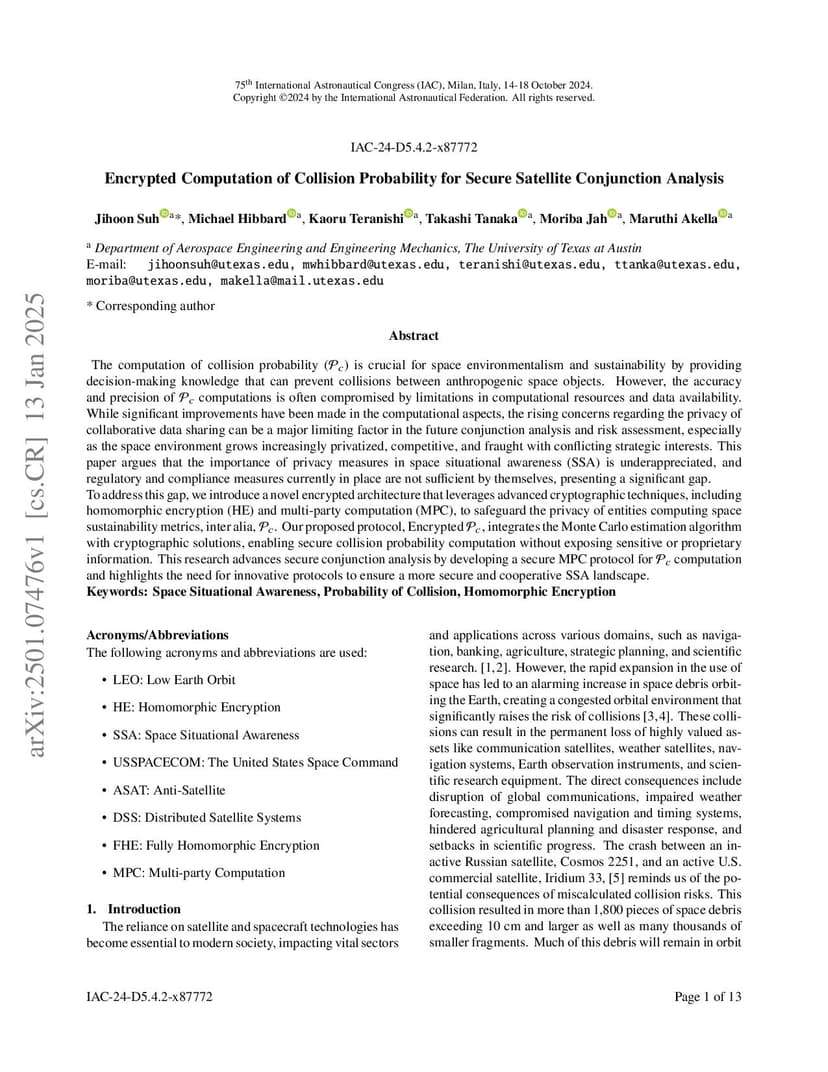 arXiv:2501.07476v1 [cs.CR] 13 Jan 2025

75$^{th}$ International Astronautical Congress (IAC), Milan, Italy, 14-18 October 2024.
Copyright ©2024 by the International Astronautical Federation. All rights reserved.

IAC-24-D5.4.2-x87772

Encrypted Computation of Collision Probability for Secure Satellite Conjunction Analysis

Jihoon Suh$^{a*}$, Michael Hibbard$^{a}$, Kaoru Teranishi$^{a}$, Takashi Tanaka$^{a}$, Moriba Jah$^{a}$, Maruthi Akella$^{a}$

$^{a}$ Department of Aerospace Engineering and Engineering Mechanics, The University of Texas at Austin
E-mail: jihoonsuh@utexas.edu, mwhibbard@utexas.edu, teranishi@utexas.edu, ttanka@utexas.edu, moriba@utexas.edu, makella@mail.utexas.edu

* Corresponding author

Abstract

The computation of collision probability ($\mathcal{P}_c$) is crucial for space environmentalism and sustainability by providing decision-making knowledge that can prevent collisions between anthropogenic space objects. However, the accuracy and precision of $\mathcal{P}_c$ computations is often compromised by limitations in computational resources and data availability. While significant improvements have been made in the computational aspects, the rising concerns regarding the privacy of collaborative data sharing can be a major limiting factor in the future conjunction analysis and risk assessment, especially as the space environment grows increasingly privatized, competitive, and fraught with conflicting strategic interests. This paper argues that the importance of privacy measures in space situational awareness (SSA) is underappreciated, and regulatory and compliance measures currently in place are not sufficient by themselves, presenting a significant gap.
To address this gap, we introduce a novel encrypted architecture that leverages advanced cryptographic techniques, including homomorphic encryption (HE) and multi-party computation (MPC), to safeguard the privacy of entities computing space sustainability metrics, inter alia, $\mathcal{P}_c$. Our proposed protocol, Encrypted $\mathcal{P}_c$, integrates the Monte Carlo estimation algorithm with cryptographic solutions, enabling secure collision probability computation without exposing sensitive or proprietary information. This research advances secure conjunction analysis by developing a secure MPC protocol for $\mathcal{P}_c$ computation and highlights the need for innovative protocols to ensure a more secure and cooperative SSA landscape.
Keywords: Space Situational Awareness, Probability of Collision, Homomorphic Encryption

Acronyms/Abbreviations
The following acronyms and abbreviations are used:

• LEO: Low Earth Orbit
• HE: Homomorphic Encryption
• SSA: Space Situational Awareness
• USSPACECOM: The United States Space Command
• ASAT: Anti-Satellite
• DSS: Distributed Satellite Systems
• FHE: Fully Homomorphic Encryption
• MPC: Multi-party Computation

1. Introduction
The reliance on satellite and spacecraft technologies has become essential to modern society, impacting vital sectors and applications across various domains, such as navigation, banking, agriculture, strategic planning, and scientific research. [1, 2]. However, the rapid expansion in the use of space has led to an alarming increase in space debris orbiting the Earth, creating a congested orbital environment that significantly raises the risk of collisions [3, 4]. These collisions can result in the permanent loss of highly valued assets like communication satellites, weather satellites, navigation systems, Earth observation instruments, and scientific research equipment. The direct consequences include disruption of global communications, impaired weather forecasting, compromised navigation and timing systems, hindered agricultural planning and disaster response, and setbacks in scientific progress. The crash between an inactive Russian satellite, Cosmos 2251, and an active U.S. commercial satellite, Iridium 33, [5] reminds us of the potential consequences of miscalculated collision risks. This collision resulted in more than 1,800 pieces of space debris exceeding 10 cm and larger as well as many thousands of smaller fragments. Much of this debris will remain in orbit

IAC-24-D5.4.2-x87772 Page 1 of 13